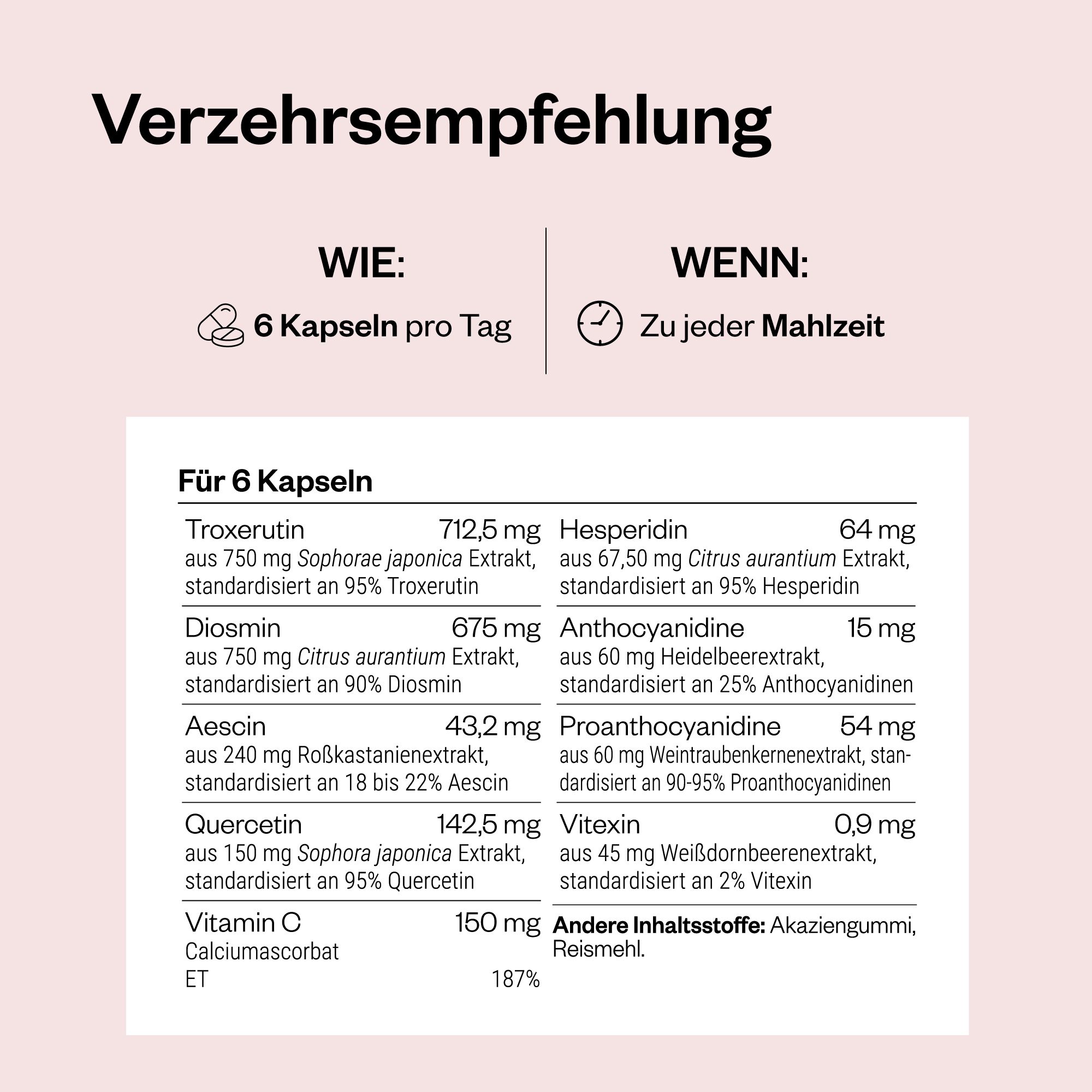 Verzehrsempfehlung

WIE:

6 Kapseln pro Tag

WENN:

Zu jeder Mahlzeit

Für 6 Kapseln

Troxerutin 712,5 mg
aus 750 mg Sophorae japonica Extrakt, standardisiert an 95% Troxerutin

Diosmin 675 mg
aus 750 mg Citrus aurantium Extrakt, standardisiert an 90% Diosmin

Aescin 43,2 mg
aus 240 mg Roßkastanienextrakt, standardisiert an 18 bis 22% Aescin

Quercetin 142,5 mg
aus 150 mg Sophora japonica Extrakt, standardisiert an 95% Quercetin

Vitamin C 150 mg
Calciumascorbat
ET 187%

Hesperidin 64 mg
aus 67,50 mg Citrus aurantium Extrakt, standardisiert an 95% Hesperidin

Anthocyanidine 15 mg
aus 60 mg Heidelbeerextrakt, standardisiert an 25% Anthocyanidinen

Proanthocyanidine 54 mg
aus 60 mg Weintraubenkernenextrakt, standardisiert an 90-95% Proanthocyanidinen

Vitexin 0,9 mg
aus 45 mg Weißdornbeerenextrakt, standardisiert an 2% Vitexin

Andere Inhaltsstoffe: Akaziengummi, Reismehl.